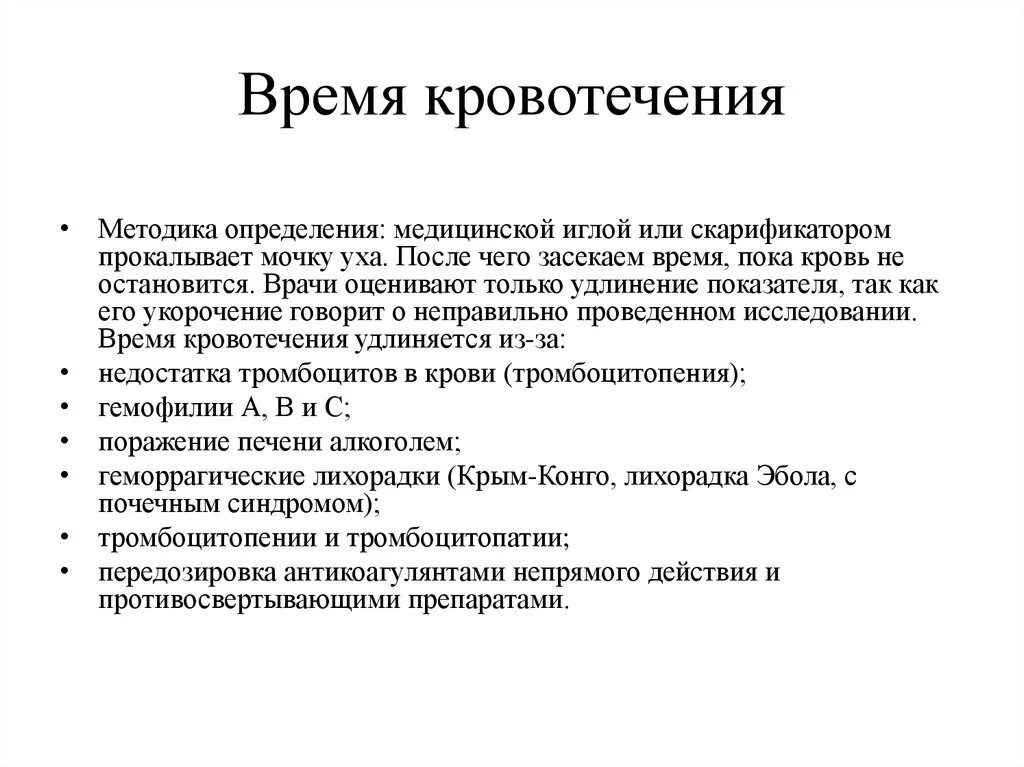 Время кровотечения

• Методика определения: медицинской иглой или скарификатором прокалывает мочку уха. После чего засекаем время, пока кровь не остановится. Врачи оценивают только удлинение показателя, так как его укорочение говорит о неправильно проведенном исследовании. Время кровотечения удлиняется из-за:
• недостатка тромбоцитов в крови (тромбоцитопения);
• гемофилии А, В и С;
• поражение печени алкоголем;
• геморрагические лихорадки (Крым-Конго, лихорадка Эбола, с почечным синдромом);
• тромбоцитопении и тромбоцитопатии;
• передозировка антикоагулянтами непрямого действия и противосвертывающими препаратами.